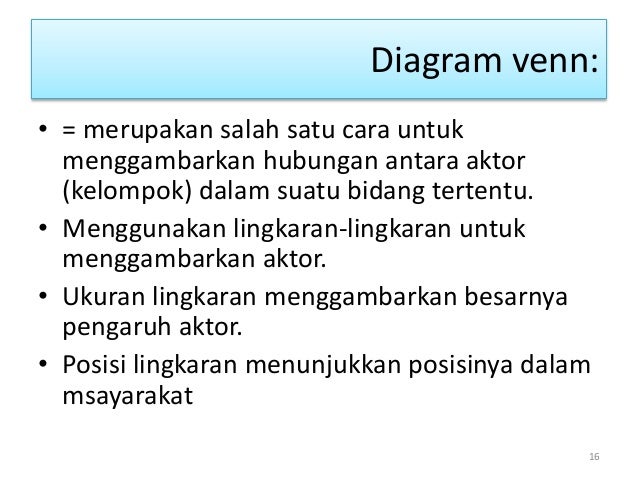 Diagram venn:

• = merupakan salah satu cara untuk menggambarkan hubungan antara aktor (kelompok) dalam suatu bidang tertentu.
• Menggunakan lingkaran-lingkaran untuk menggambarkan aktor.
• Ukuran lingkaran menggambarkan besarnya pengaruh aktor.
• Posisi lingkaran menunjukkan posisinya dalam msayarakat

16